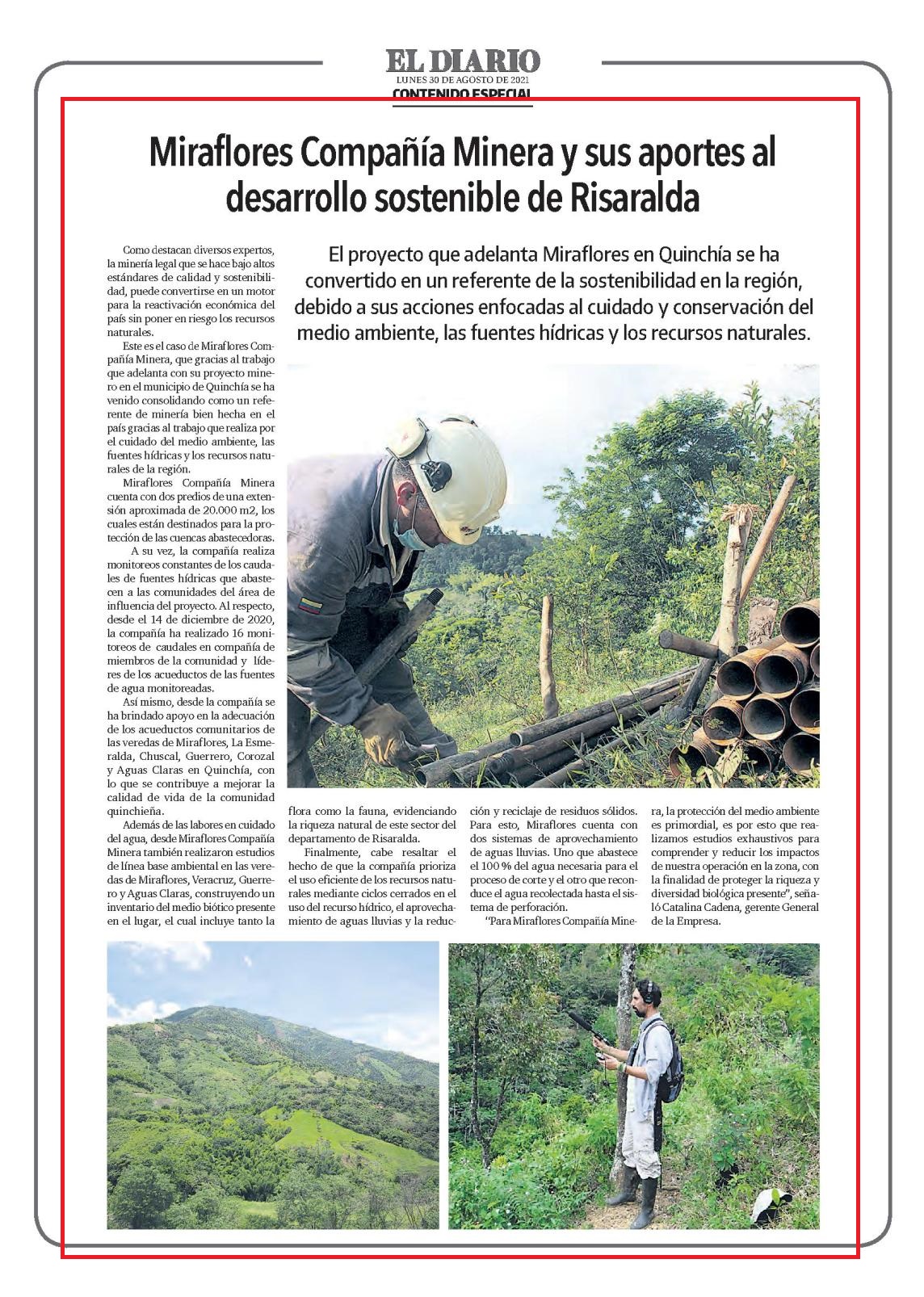 EL DIARIO
LUNES 30 DE AGOSTO DE 2021
CONTENIDO ESPECIAL

Miraflores Compañía Minera y sus aportes al desarrollo sostenible de Risaralda

El proyecto que adelanta Miraflores en Quinchía se ha convertido en un referente de la sostenibilidad en la región, debido a sus acciones enfocadas al cuidado y conservación del medio ambiente, las fuentes hídricas y los recursos naturales.

Como destacan diversos expertos, la minería legal que se hace bajo altos estándares de calidad y sostenibilidad, puede convertirse en un motor para la reactivación económica del país sin poner en riesgo los recursos naturales.

Este es el caso de Miraflores Compañía Minera, que gracias al trabajo que adelanta con su proyecto minero en el municipio de Quinchía se ha venido consolidando como un referente de minería bien hecha en el país gracias al trabajo que realiza por el cuidado del medio ambiente, las fuentes hídricas y los recursos naturales de la región.

Miraflores Compañía Minera cuenta con dos predios de una extensión aproximada de 20.000 m2, los cuales están destinados para la protección de las cuencas abastecedoras.

A su vez, la compañía realiza monitoreos constantes de los caudales de fuentes hídricas que abastecen a las comunidades del área de influencia del proyecto. Al respecto, desde el 14 de diciembre de 2020, la compañía ha realizado 16 monitoreos de caudales en compañía de miembros de la comunidad y líderes de los acueductos de las fuentes de agua monitoreadas.

Así mismo, desde la compañía se ha brindado apoyo en la adecuación de los acueductos comunitarios de las veredas de Miraflores, La Esmeralda, Chuscal, Guerrero, Corozal y Aguas Claras en Quinchía, con lo que se contribuye a mejorar la calidad de vida de la comunidad quinchieña.

Además de las labores en cuidado del agua, desde Miraflores Compañía Minera también realizaron estudios de línea base ambiental en las veredas de Miraflores, Veracruz, Guerrero y Aguas Claras, construyendo un inventario del medio biótico presente en el lugar, el cual incluye tanto la flora como la fauna, evidenciando la riqueza natural de este sector del departamento de Risaralda.

Finalmente, cabe resaltar el hecho de que la compañía prioriza el uso eficiente de los recursos naturales mediante ciclos cerrados en el uso del recurso hídrico, el aprovechamiento de aguas lluvias y la reducción y reciclaje de residuos sólidos. Para esto, Miraflores cuenta con dos sistemas de aprovechamiento de aguas lluvias. Uno que abastece el 100 % del agua necesaria para el proceso de corte y el otro que reconduce el agua recolectada hasta el sistema de perforación.

"Para Miraflores Compañía Minera, la protección del medio ambiente es primordial, es por esto que realizamos estudios exhaustivos para comprender y reducir los impactos de nuestra operación en la zona, con la finalidad de proteger la riqueza y diversidad biológica presente", señaló Catalina Cadena, gerente General de la Empresa.